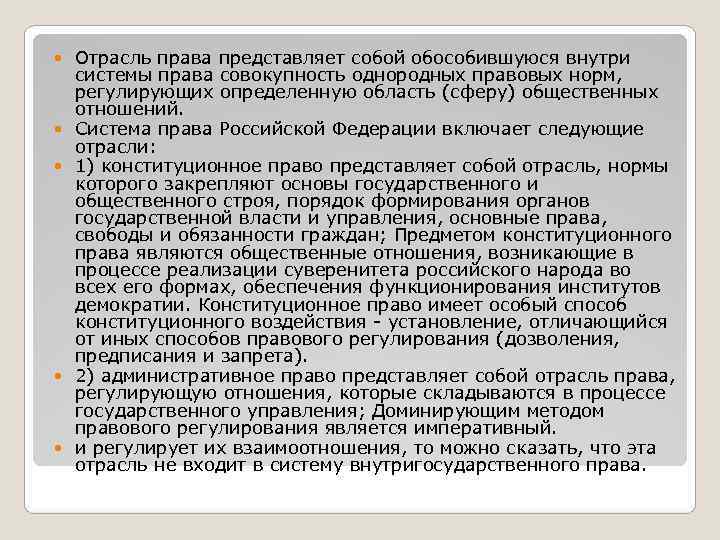 Отрасль права представляет собой обособившуюся внутри системы права совокупность однородных правовых норм, регулирующих определенную область (сферу) общественных отношений.

Система права Российской Федерации включает следующие отрасли:

1) конституционное право представляет собой отрасль, нормы которого закрепляют основы государственного и общественного строя, порядок формирования органов государственной власти и управления, основные права, свободы и обязанности граждан; Предметом конституционного права являются общественные отношения, возникающие в процессе реализации суверенитета российского народа во всех его формах, обеспечения функционирования институтов демократии. Конституционное право имеет особый способ конституционного воздействия - установление, отличающийся от иных способов правового регулирования (дозволения, предписания и запрета).

2) административное право представляет собой отрасль права, регулирующую отношения, которые складываются в процессе государственного управления; Доминирующим методом правового регулирования является императивный.

и регулирует их взаимоотношения, то можно сказать, что эта отрасль не входит в систему внутригосударственного права.